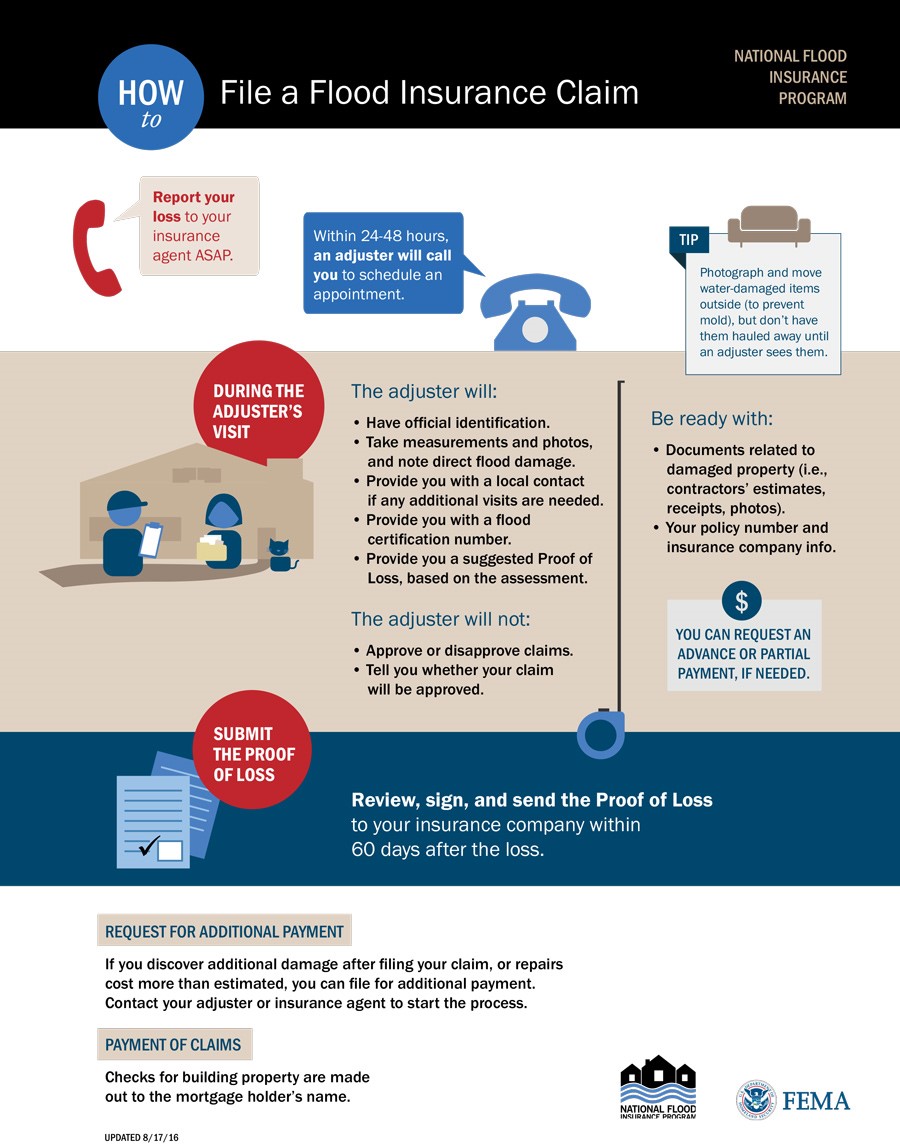 HOW to File a Flood Insurance Claim

NATIONAL FLOOD INSURANCE PROGRAM

Report your loss to your insurance agent ASAP.

Within 24-48 hours, an adjuster will call you to schedule an appointment.

TIP

Photograph and move water-damaged items outside (to prevent mold), but don't have them hauled away until an adjuster sees them.

DURING THE ADJUSTER'S VISIT

The adjuster will:

• Have official identification.
• Take measurements and photos, and note direct flood damage.
• Provide you with a local contact if any additional visits are needed.
• Provide you with a flood certification number.
• Provide you a suggested Proof of Loss, based on the assessment.

The adjuster will not:

• Approve or disapprove claims.
• Tell you whether your claim will be approved.

Be ready with:

• Documents related to damaged property (i.e., contractors' estimates, receipts, photos).
• Your policy number and insurance company info.

$

YOU CAN REQUEST AN ADVANCE OR PARTIAL PAYMENT, IF NEEDED.

SUBMIT THE PROOF OF LOSS

Review, sign, and send the Proof of Loss to your insurance company within 60 days after the loss.

REQUEST FOR ADDITIONAL PAYMENT

If you discover additional damage after filing your claim, or repairs cost more than estimated, you can file for additional payment. Contact your adjuster or insurance agent to start the process.

PAYMENT OF CLAIMS

Checks for building property are made out to the mortgage holder's name.

NATIONAL FLOOD INSURANCE PROGRAM

FEMA

UPDATED 8/17/16